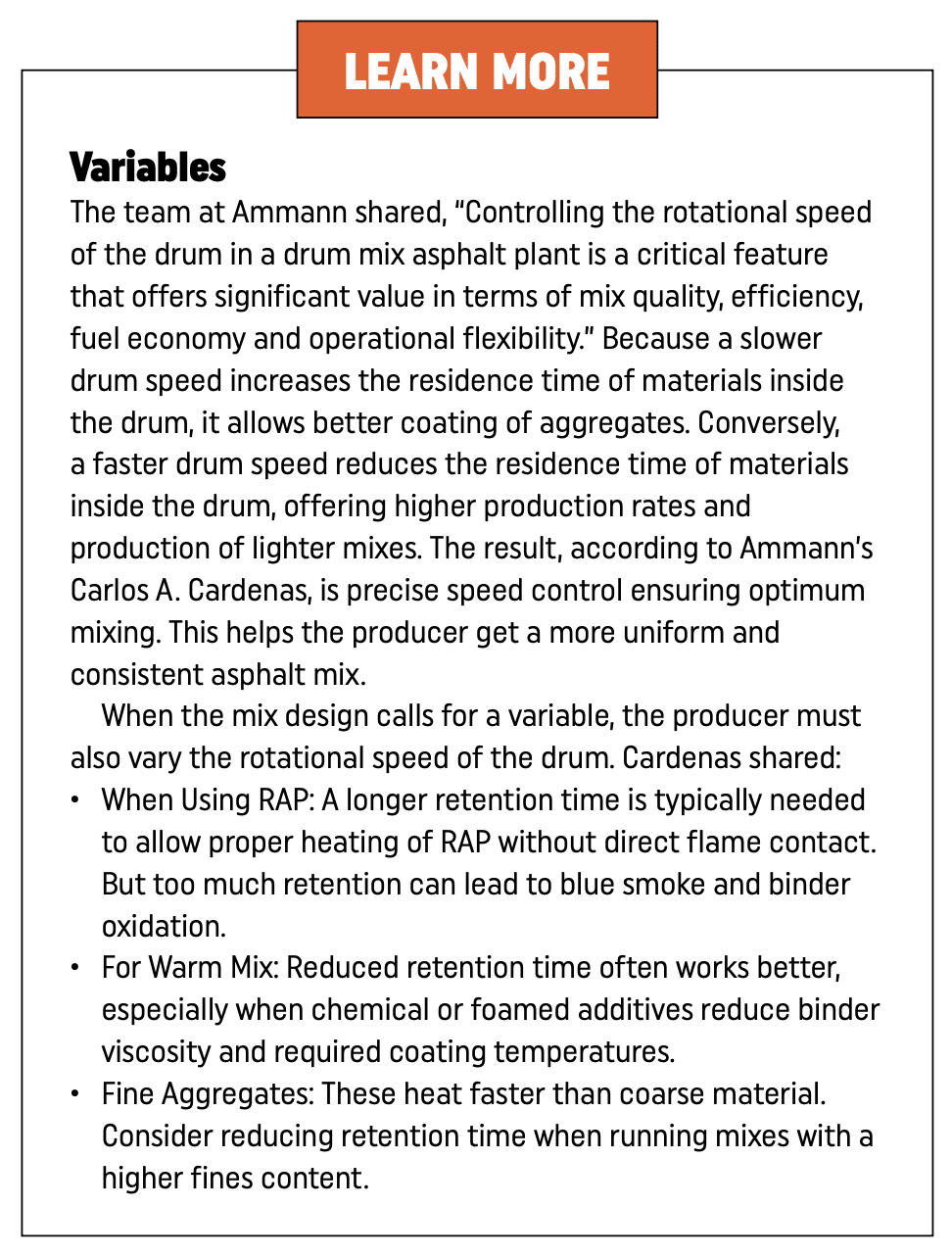 LEARN MORE

Variables

The team at Ammann shared, “Controlling the rotational speed of the drum in a drum mix asphalt plant is a critical feature that offers significant value in terms of mix quality, efficiency, fuel economy and operational flexibility.” Because a slower drum speed increases the residence time of materials inside the drum, it allows better coating of aggregates. Conversely, a faster drum speed reduces the residence time of materials inside the drum, offering higher production rates and production of lighter mixes. The result, according to Ammann’s Carlos A. Cardenas, is precise speed control ensuring optimum mixing. This helps the producer get a more uniform and consistent asphalt mix.

When the mix design calls for a variable, the producer must also vary the rotational speed of the drum. Cardenas shared:

• When Using RAP: A longer retention time is typically needed to allow proper heating of RAP without direct flame contact. But too much retention can lead to blue smoke and binder oxidation.
• For Warm Mix: Reduced retention time often works better, especially when chemical or foamed additives reduce binder viscosity and required coating temperatures.
• Fine Aggregates: These heat faster than coarse material. Consider reducing retention time when running mixes with a higher fines content.